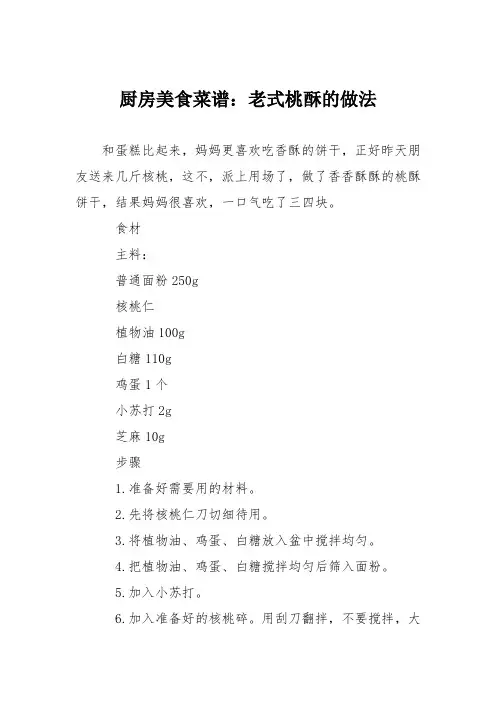 厨房美食菜谱：老式桃酥的做法

和蛋糕比起来，妈妈更喜欢吃香酥的饼干，正好昨天朋友送来几斤核桃，这不，派上用场了，做了香香酥酥的桃酥饼干，结果妈妈很喜欢，一口气吃了三四块。

食材

主料：

普通面粉 250g

核桃仁

植物油 100g

白糖 110g

鸡蛋 1 个

小苏打 2g

芝麻 10g

步骤

1.准备好需要用的材料。

2.先将核桃仁刀切细待用。

3.将植物油、鸡蛋、白糖放入盆中搅拌均匀。

4.把植物油、鸡蛋、白糖搅拌均匀后筛入面粉。

5.加入小苏打。

6.加入准备好的核桃碎。用刮刀翻拌，不要搅拌，大